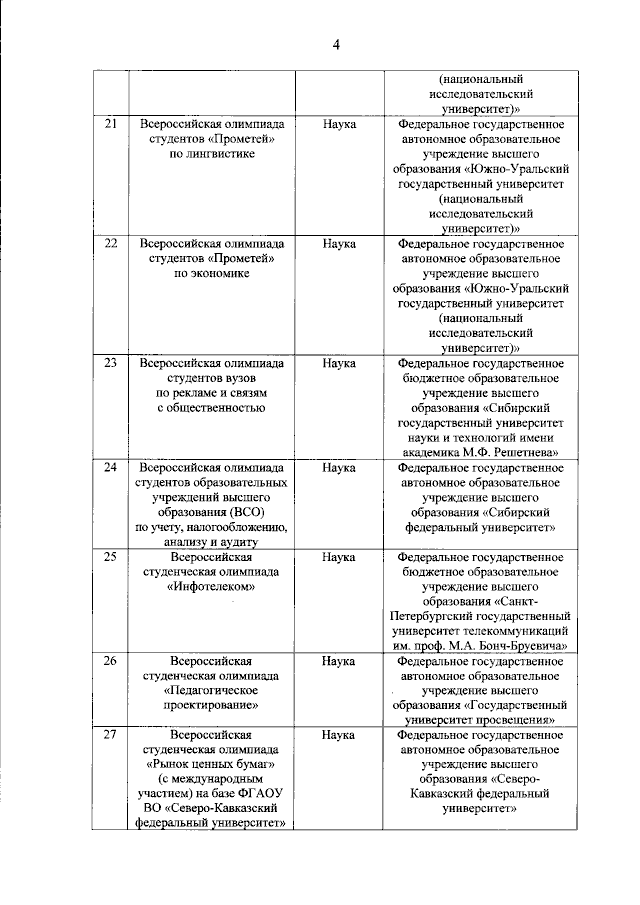 4

|  |  |  | (национальный исследовательский университет)» |
|---|---|---|---|
| 21 | Всероссийская олимпиада студентов «Прометей» по лингвистике | Наука | Федеральное государственное автономное образовательное учреждение высшего образования «Южно-Уральский государственный университет (национальный исследовательский университет)» |
| 22 | Всероссийская олимпиада студентов «Прометей» по экономике | Наука | Федеральное государственное автономное образовательное учреждение высшего образования «Южно-Уральский государственный университет (национальный исследовательский университет)» |
| 23 | Всероссийская олимпиада студентов вузов по рекламе и связям с общественностью | Наука | Федеральное государственное бюджетное образовательное учреждение высшего образования «Сибирский государственный университет науки и технологий имени академика М.Ф. Решетнева» |
| 24 | Всероссийская олимпиада студентов образовательных учреждений высшего образования (ВСО) по учету, налогообложению, анализу и аудиту | Наука | Федеральное государственное автономное образовательное учреждение высшего образования «Сибирский федеральный университет» |
| 25 | Всероссийская студенческая олимпиада «Инфотелеком» | Наука | Федеральное государственное бюджетное образовательное учреждение высшего образования «Санкт-Петербургский государственный университет телекоммуникаций им. проф. М.А. Бонч-Бруевича» |
| 26 | Всероссийская студенческая олимпиада «Педагогическое проектирование» | Наука | Федеральное государственное автономное образовательное учреждение высшего образования «Государственный университет просвещения» |
| 27 | Всероссийская студенческая олимпиада «Рынок ценных бумаг» (с международным участием) на базе ФГАОУ ВО «Северо-Кавказский федеральный университет» | Наука | Федеральное государственное автономное образовательное учреждение высшего образования «Северо-Кавказский федеральный университет» |